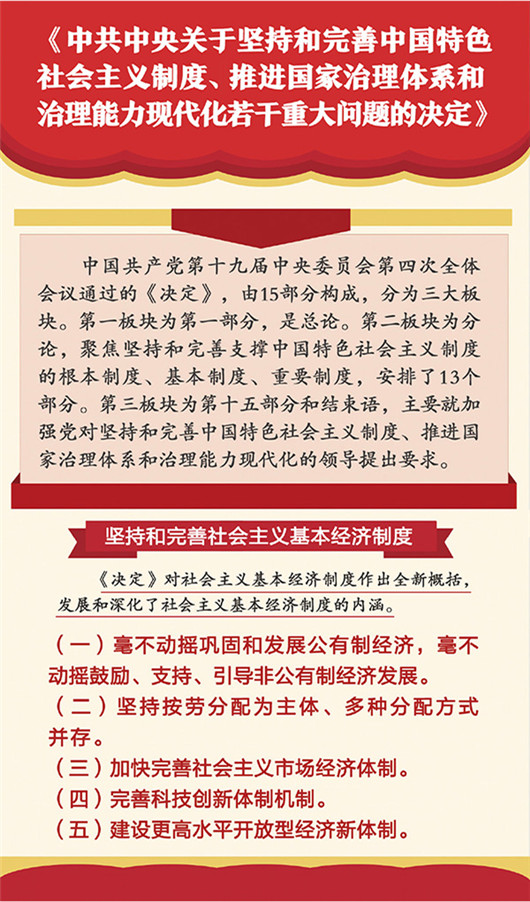 《中共中央关于坚持和完善中国特色社会主义制度、推进国家治理体系和治理能力现代化若干重大问题的决定》

中国共产党第十九届中央委员会第四次全体会议通过的《决定》，由15部分构成，分为三大板块。第一板块为第一部分，是总论。第二板块为分论，聚焦坚持和完善支撑中国特色社会主义制度的根本制度、基本制度、重要制度，安排了13个部分。第三板块为第十五部分和结束语，主要就加强党对坚持和完善中国特色社会主义制度、推进国家治理体系和治理能力现代化的领导提出要求。

坚持和完善社会主义基本经济制度

《决定》对社会主义基本经济制度作出全新概括，发展和深化了社会主义基本经济制度的内涵。

（一）毫不动摇巩固和发展公有制经济，毫不动摇鼓励、支持、引导非公有制经济发展。
（二）坚持按劳分配为主体、多种分配方式并存。
（三）加快完善社会主义市场经济体制。
（四）完善科技创新体制机制。
（五）建设更高水平开放型经济新体制。